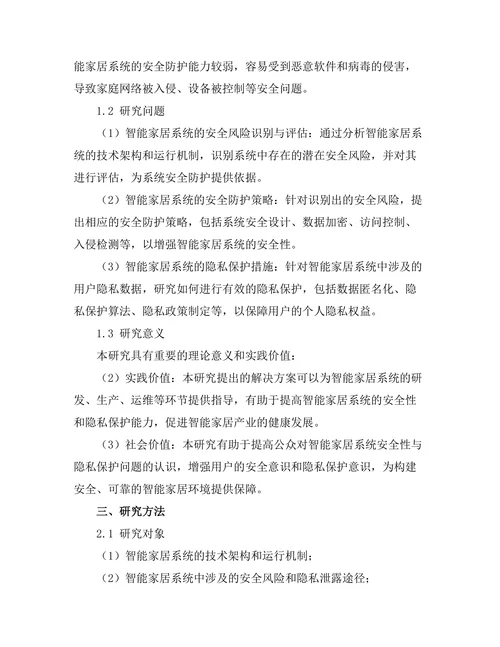 能家居系统的安全防护能力较弱，容易受到恶意软件和病毒的侵害，导致家庭网络被入侵、设备被控制等安全问题。

1.2 研究问题

（1）智能家居系统的安全风险识别与评估：通过分析智能家居系统的技术架构和运行机制，识别系统中存在的潜在安全风险，并对其进行评估，为系统安全防护提供依据。

（2）智能家居系统的安全防护策略：针对识别出的安全风险，提出相应的安全防护策略，包括系统安全设计、数据加密、访问控制、入侵检测等，以增强智能家居系统的安全性。

（3）智能家居系统的隐私保护措施：针对智能家居系统中涉及的用户隐私数据，研究如何进行有效的隐私保护，包括数据匿名化、隐私保护算法、隐私政策制定等，以保障用户的个人隐私权益。

1.3 研究意义

本研究具有重要的理论意义和实践价值：

（2）实践价值：本研究提出的解决方案可以为智能家居系统的研发、生产、运维等环节提供指导，有助于提高智能家居系统的安全性和隐私保护能力，促进智能家居产业的健康发展。

（3）社会价值：本研究有助于提高公众对智能家居系统安全性与隐私保护问题的认识，增强用户的安全意识和隐私保护意识，为构建安全、可靠的智能家居环境提供保障。

三、研究方法

2.1 研究对象

（1）智能家居系统的技术架构和运行机制；

（2）智能家居系统中涉及的安全风险和隐私泄露途径；